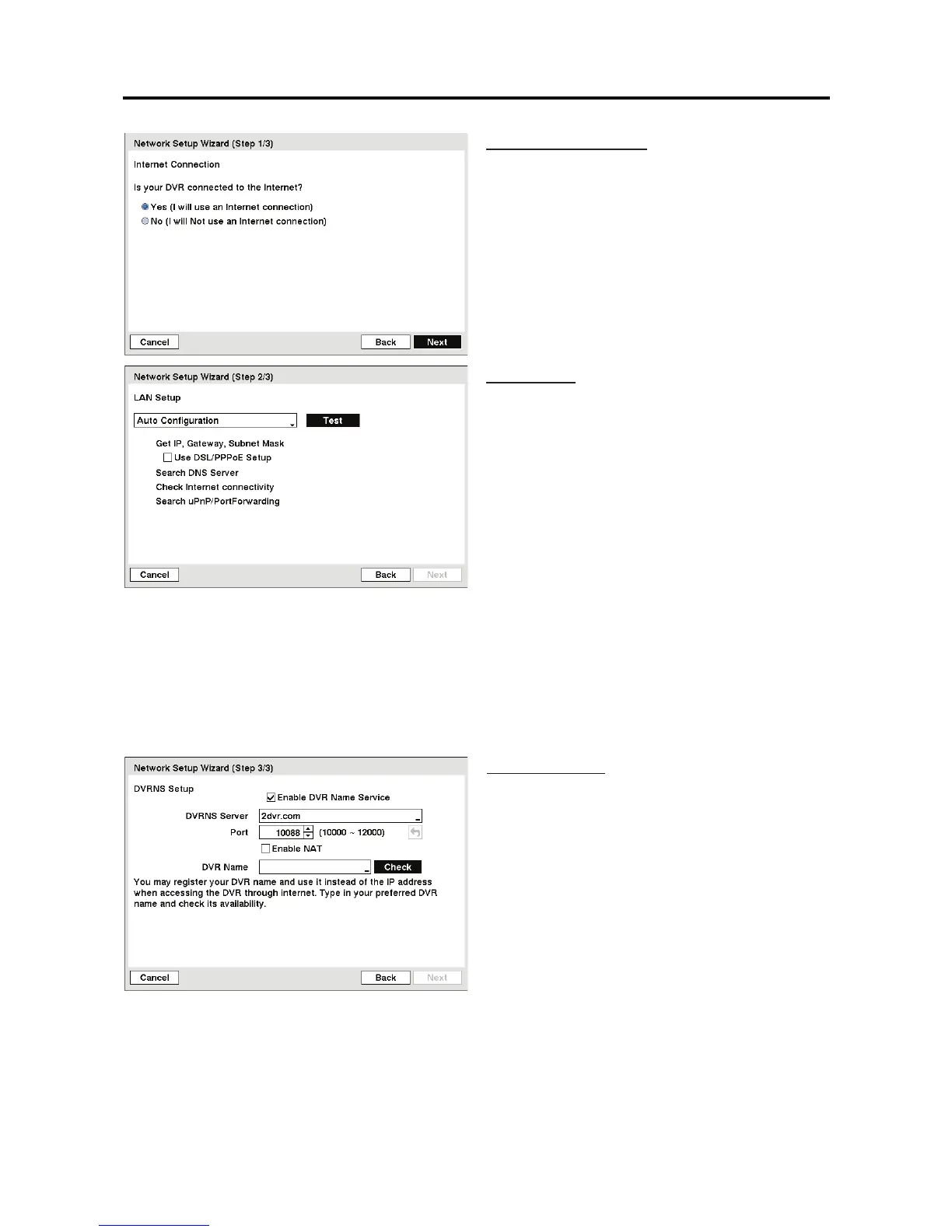 Network Setup Wizard (Step 1/3)

Internet Connection

Is your DVR connected to the Internet?

Yes (I will use an Internet connection)

No (I will Not use an Internet connection)

Cancel Back Next

Network Setup Wizard (Step 2/3)

LAN Setup

Auto Configuration

Test

Get IP, Gateway, Subnet Mask

Use DSL/PPPoE Setup

Search DNS Server

Check Internet connectivity

Search uPnP/PortForwarding

Cancel Back Next

Network Setup Wizard (Step 3/3)

DVRNS Setup

Enable DVR Name Service

DVRNS Server 2dvr.com

Port 10088 (10000 ~ 12000)

Enable NAT

DVR Name

Check

You may register your DVR name and use it instead of the IP address when accessing the DVR through internet. Type in your preferred DVR name and check its availability.

Cancel Back Next